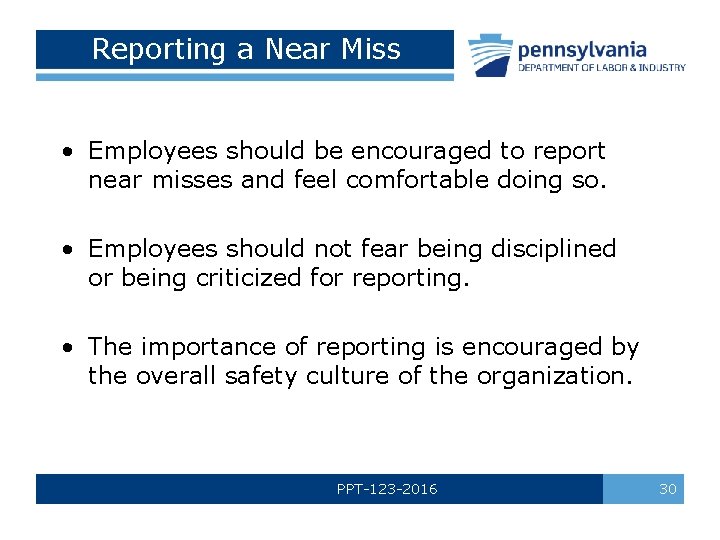 Reporting a Near Miss

pennsylvania
DEPARTMENT OF LABOR & INDUSTRY

• Employees should be encouraged to report near misses and feel comfortable doing so.

• Employees should not fear being disciplined or being criticized for reporting.

• The importance of reporting is encouraged by the overall safety culture of the organization.

PPT-123-2016

30